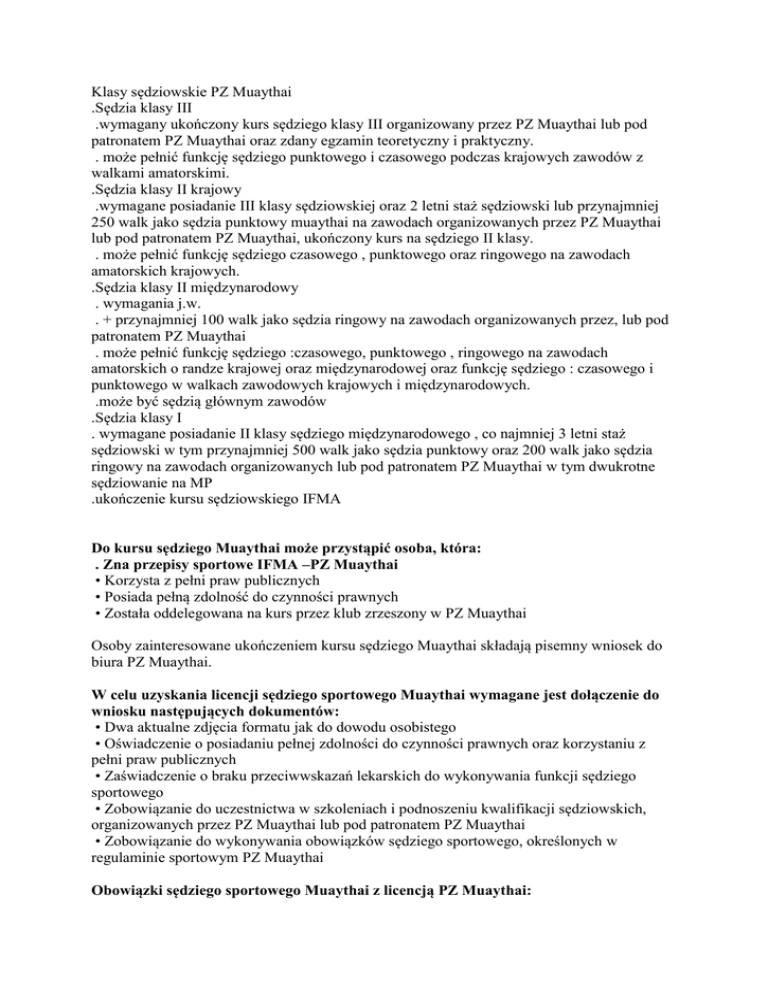 Klasy sędziowskie PZ Muaythai
.Sędzia klasy III
.wymagany ukończony kurs sędziego klasy III organizowany przez PZ Muaythai lub pod patronatem PZ Muaythai oraz zdany egzamin teoretyczny i praktyczny.
. może pełnić funkcję sędziego punktowego i czasowego podczas krajowych zawodów z walkami amatorskimi.
.Sędzia klasy II krajowy
.wymagane posiadanie III klasy sędziowskiej oraz 2 letni staż sędziowski lub przynajmniej 250 walk jako sędzia punktowy muaythai na zawodach organizowanych przez PZ Muaythai lub pod patronatem PZ Muaythai, ukończony kurs na sędziego II klasy.
. może pełnić funkcję sędziego czasowego , punktowego oraz ringowego na zawodach amatorskich krajowych.
.Sędzia klasy II międzynarodowy
. wymagania j.w.
. + przynajmniej 100 walk jako sędzia ringowy na zawodach organizowanych przez, lub pod patronatem PZ Muaythai
. może pełnić funkcję sędziego :czasowego, punktowego , ringowego na zawodach amatorskich o randze krajowej oraz międzynarodowej oraz funkcję sędziego : czasowego i punktowego w walkach zawodowych krajowych i międzynarodowych.
.może być sędzią głównym zawodów
.Sędzia klasy I
. wymagane posiadanie II klasy sędziego międzynarodowego , co najmniej 3 letni staż sędziowski w tym przynajmniej 500 walk jako sędzia punktowy oraz 200 walk jako sędzia ringowy na zawodach organizowanych lub pod patronatem PZ Muaythai w tym dwukrotne sędziowanie na MP
.ukończenie kursu sędziowskiego IFMA

Do kursu sędziego Muaythai może przystąpić osoba, która:
. Zna przepisy sportowe IFMA –PZ Muaythai
• Korzysta z pełni praw publicznych
• Posiada pełną zdolność do czynności prawnych
• Została oddelegowana na kurs przez klub zrzeszony w PZ Muaythai

Osoby zainteresowane ukończeniem kursu sędziego Muaythai składają pisemny wniosek do biura PZ Muaythai.

W celu uzyskania licencji sędziego sportowego Muaythai wymagane jest dołączenie do wniosku następujących dokumentów:
• Dwa aktualne zdjęcia formatu jak do dowodu osobistego
• Oświadczenie o posiadaniu pełnej zdolności do czynności prawnych oraz korzystaniu z pełni praw publicznych
• Zaświadczenie o braku przeciwwskazań lekarskich do wykonywania funkcji sędziego sportowego
• Zobowiązanie do uczestnictwa w szkoleniach i podnoszeniu kwalifikacji sędziowskich, organizowanych przez PZ Muaythai lub pod patronatem PZ Muaythai
• Zobowiązanie do wykonywania obowiązków sędziego sportowego, określonych w regulaminie sportowym PZ Muaythai

Obowiązki sędziego sportowego Muaythai z licencją PZ Muaythai: